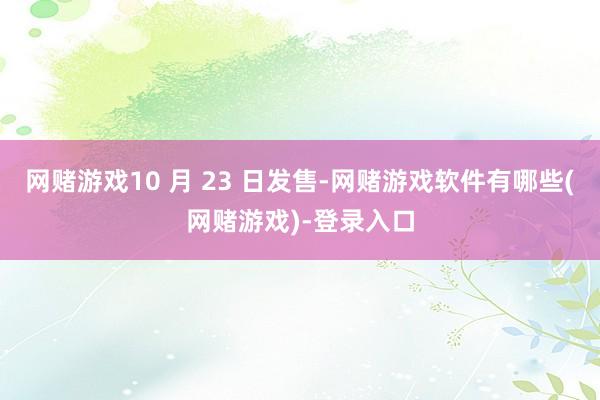 网赌游戏10 月 23 日发售-网赌游戏软件有哪些(网赌游戏)-登录入口